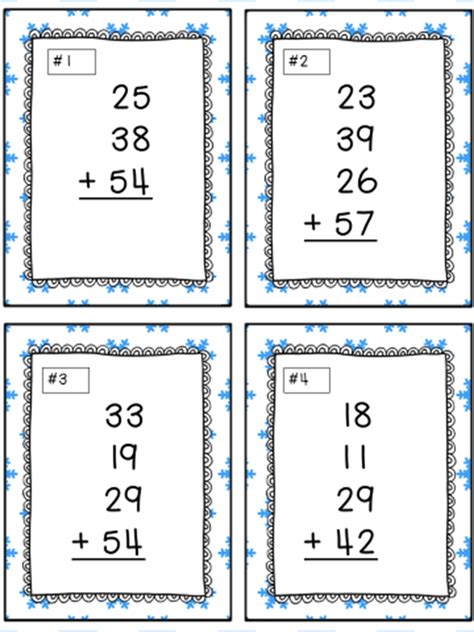 #1

25
38
+ 54

#2

23
39
26
+ 57

#3

33
19
29
+ 54

#4

18
11
29
+ 42